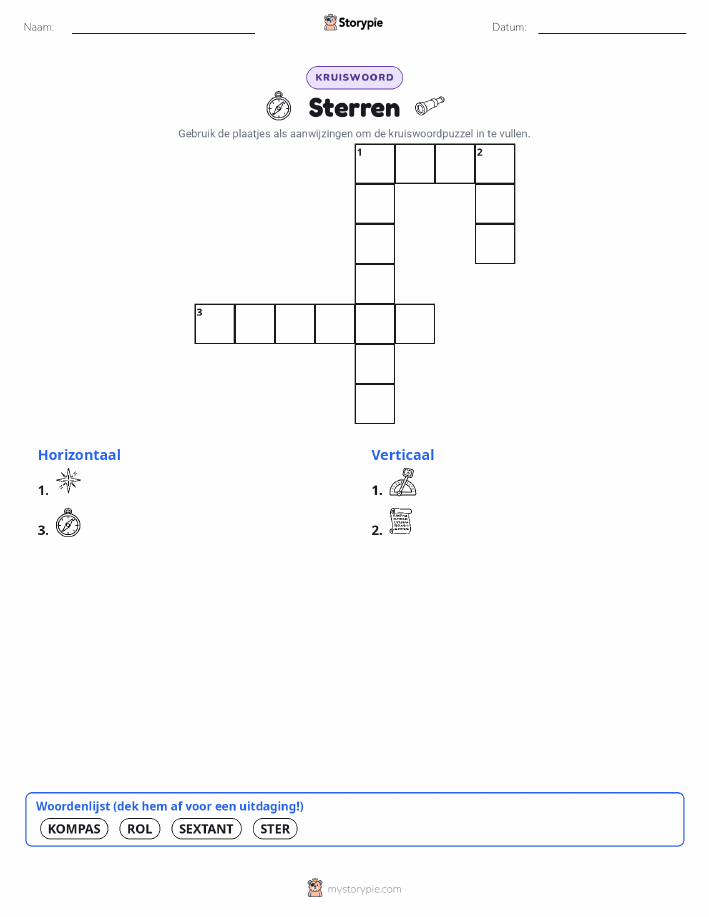 Naam:

Storypie

Datum:

KRUISWOORD

Sterren

Gebruik de plaatjes als aanwijzingen om de kruiswoordpuzzel in te vullen.

1 2

3

Horizontaal

1.

3.

Verticaal

1.

2.

Woordenlijst (dek hem af voor een uitdaging!)

KOMPAS ROL SEXTANT STER

mystorypie.com